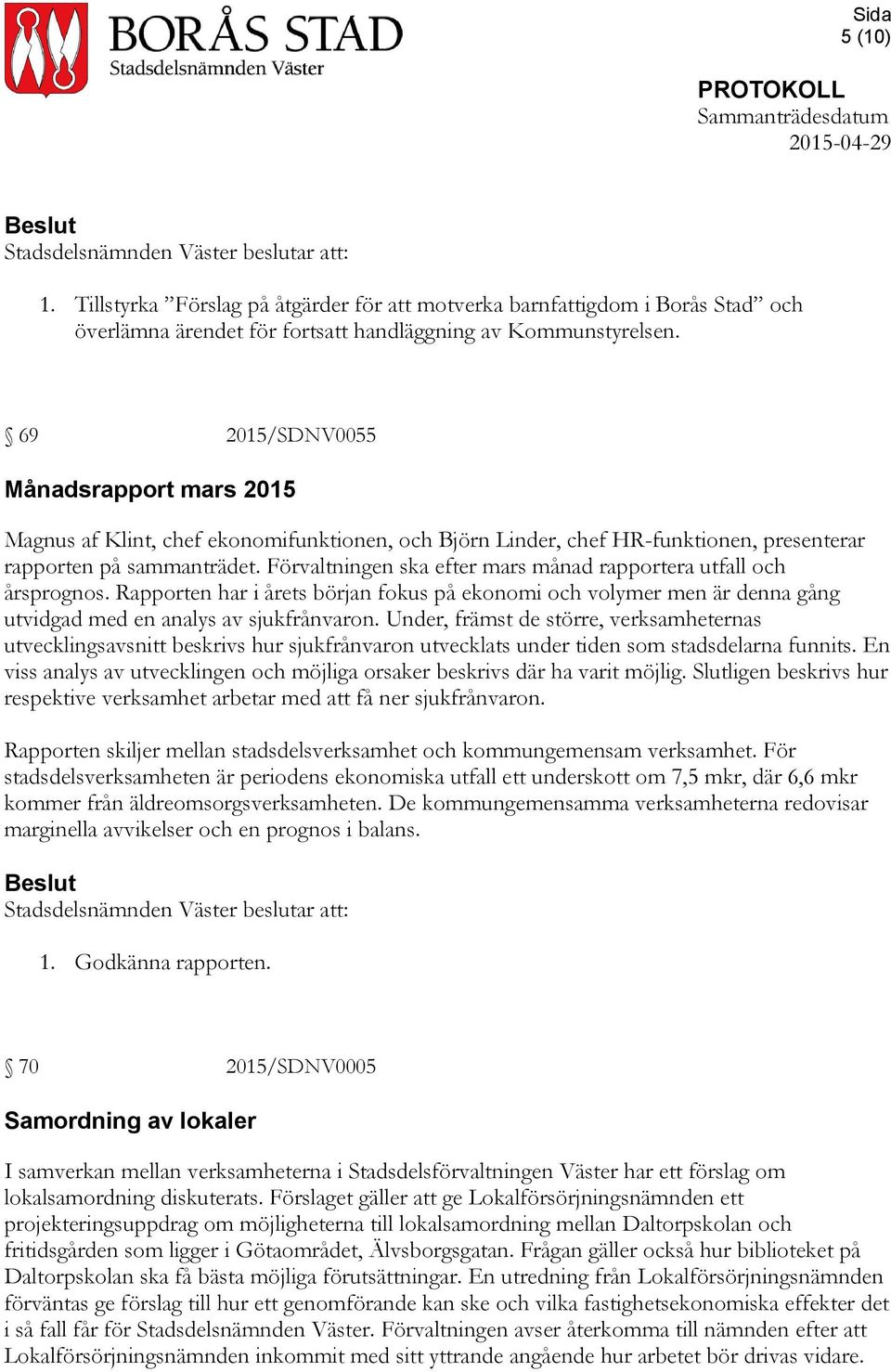 BORÅS STAD
Stadsdelsnämnden Väster

Sida
5 (10)

PROTOKOLL
Sammanträdesdatum
2015-04-29

Beslut
Stadsdelsnämnden Väster beslutar att:

1. Tillstyrka ”Förslag på åtgärder för att motverka barnfattigdom i Borås Stad” och överlämna ärendet för fortsatt handläggning av Kommunstyrelsen.

§ 69 2015/SDNV0055

Månadsrapport mars 2015

Magnus af Klint, chef ekonomifunktionen, och Björn Linder, chef HR-funktionen, presenterar rapporten på sammanträdet. Förvaltningen ska efter mars månad rapportera utfall och årsprognos. Rapporten har i årets början fokus på ekonomi och volymer men är denna gång utvidgad med en analys av sjukfrånvaron. Under, främst de större, verksamheternas utvecklingsavsnitt beskrivs hur sjukfrånvaron utvecklats under tiden som stadsdelarna funnits. En viss analys av utvecklingen och möjliga orsaker beskrivs där ha varit möjlig. Slutligen beskrivs hur respektive verksamhet arbetar med att få ner sjukfrånvaron.

Rapporten skiljer mellan stadsdelsverksamhet och kommungemensam verksamhet. För stadsdelsverksamheten är periodens ekonomiska utfall ett underskott om 7,5 mkr, där 6,6 mkr kommer från äldreomsorgsverksamheten. De kommungemensamma verksamheterna redovisar marginella avvikelser och en prognos i balans.

Beslut
Stadsdelsnämnden Väster beslutar att:

1. Godkänna rapporten.

§ 70 2015/SDNV0005

Samordning av lokaler

I samverkan mellan verksamheterna i Stadsdelsförvaltningen Väster har ett förslag om lokalsamordning diskuterats. Förslaget gäller att ge Lokalförsörjningsnämnden ett projekteringsuppdrag om möjligheterna till lokalsamordning mellan Daltorpskolan och fritidsgården som ligger i Götaområdet, Älvsborgsgatan. Frågan gäller också hur biblioteket på Daltorpskolan ska få bästa möjliga förutsättningar. En utredning från Lokalförsörjningsnämnden förväntas ge förslag till hur ett genomförande kan ske och vilka fastighetsekonomiska effekter det i så fall får för Stadsdelsnämnden Väster. Förvaltningen avser återkomma till nämnden efter att Lokalförsörjningsnämnden inkommit med sitt yttrande angående hur arbetet bör drivas vidare.